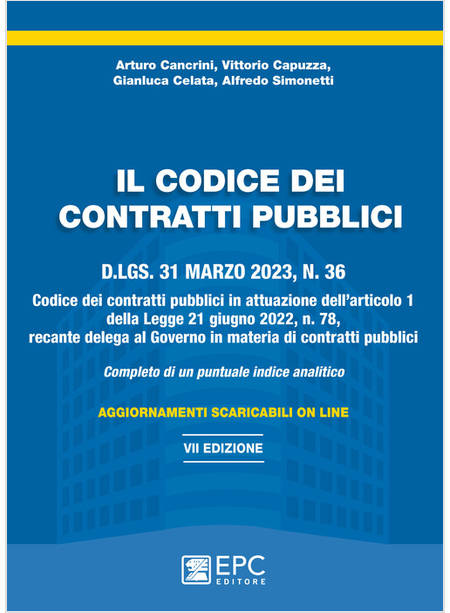 Arturo Cancrini, Vittorio Capuzza, Gianluca Celata, Alfredo Simonetti

IL CODICE DEI CONTRATTI PUBBLICI

D.LGS. 31 MARZO 2023, N. 36

Codice dei contratti pubblici in attuazione dell'articolo 1 della Legge 21 giugno 2022, n. 78, recante delega al Governo in materia di contratti pubblici

Completo di un puntuale indice analitico

AGGIORNAMENTI SCARICABILI ON LINE

VII EDIZIONE

EPC EDITORE